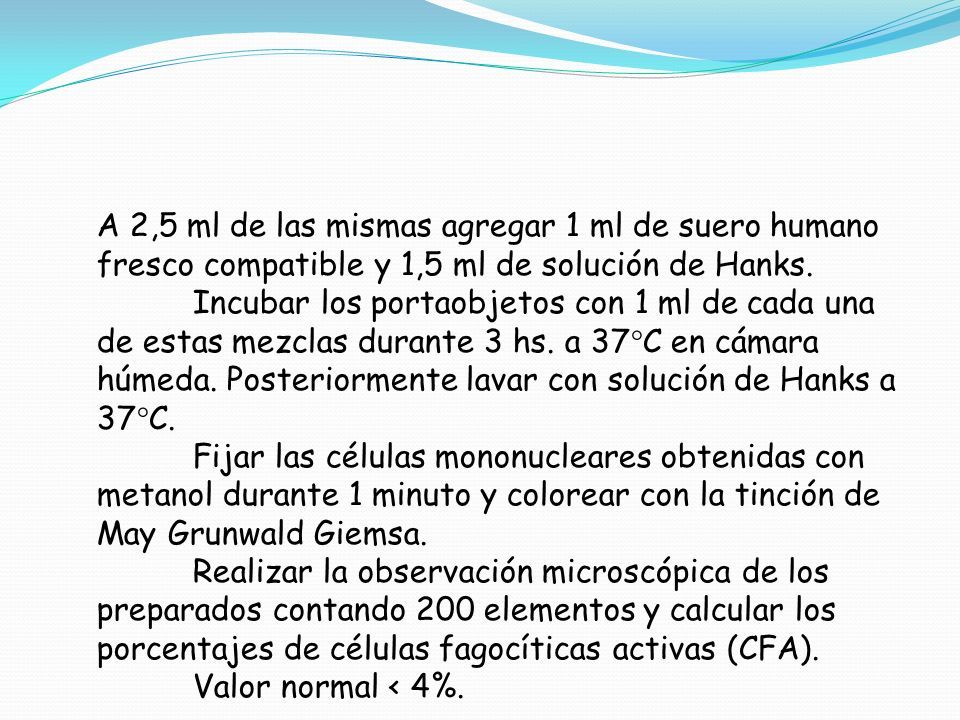 A 2,5 ml de las mismas agregar 1 ml de suero humano fresco compatible y 1,5 ml de solución de Hanks.

Incubar los portaobjetos con 1 ml de cada una de estas mezclas durante 3 hs. a 37°C en cámara húmeda. Posteriormente lavar con solución de Hanks a 37°C.

Fijar las células mononucleares obtenidas con metanol durante 1 minuto y colorear con la tinción de May Grunwald Giemsa.

Realizar la observación microscópica de los preparados contando 200 elementos y calcular los porcentajes de células fagocíticas activas (CFA).

Valor normal < 4%.